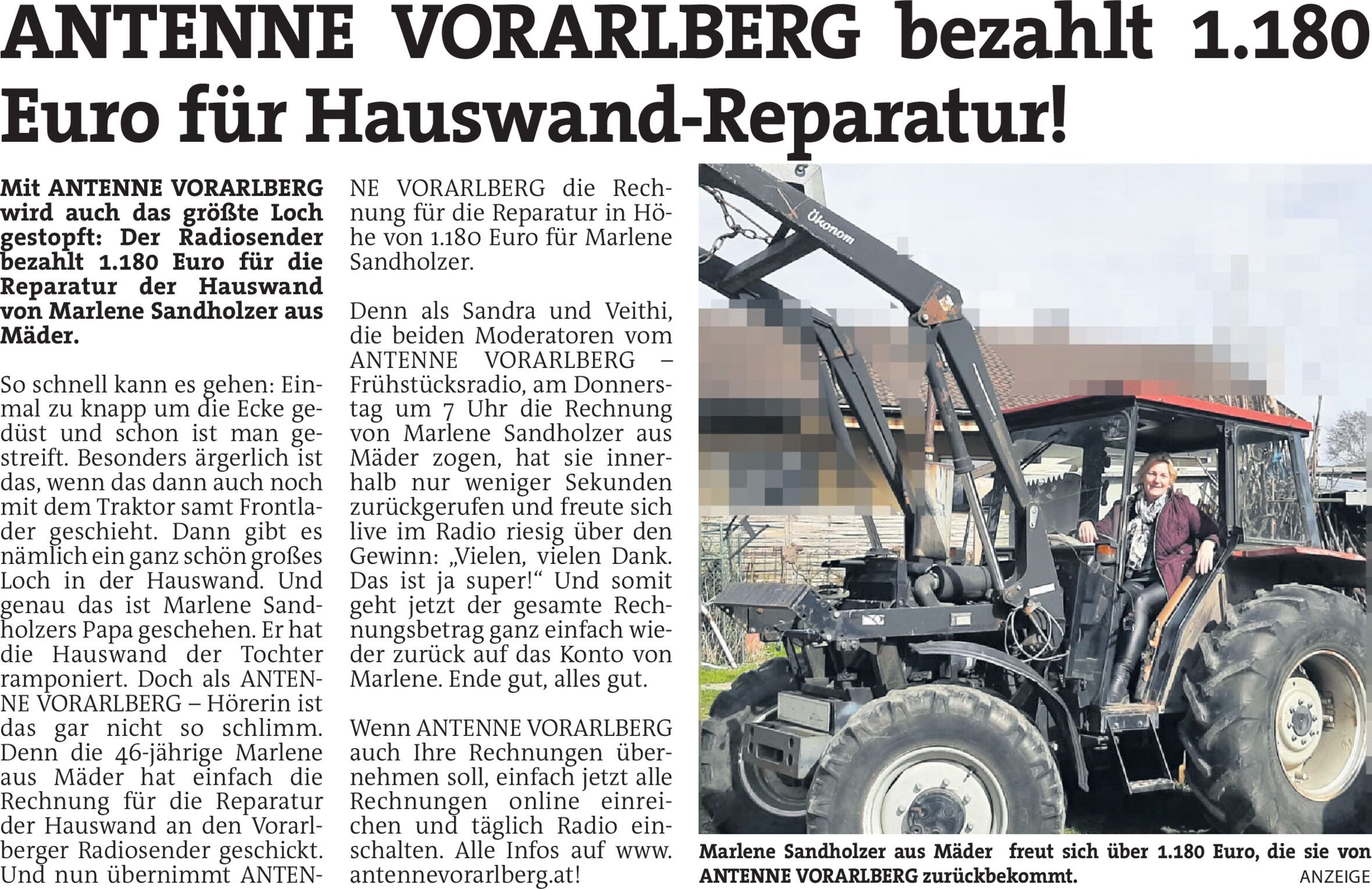 ANTENNE VORARLBERG bezahlt 1.180 Euro für Hauswand-Reparatur!

Mit ANTENNE VORARLBERG wird auch das größte Loch gestopft: Der Radiosender bezahlt 1.180 Euro für die Reparatur der Hauswand von Marlene Sandholzer aus Mäder.

So schnell kann es gehen: Einmal zu knapp um die Ecke gedüst und schon ist man gestreift. Besonders ärgerlich ist das, wenn das dann auch noch mit dem Traktor samt Frontlader geschieht. Dann gibt es nämlich ein ganz schön großes Loch in der Hauswand. Und genau das ist Marlene Sandholzers Papa geschehen. Er hat die Hauswand der Tochter ramponiert. Doch als ANTENNE VORARLBERG – Hörerin ist das gar nicht so schlimm. Denn die 46-jährige Marlene aus Mäder hat einfach die Rechnung für die Reparatur der Hauswand an den Vorarlberger Radiosender geschickt. Und nun übernimmt ANTENNE VORARLBERG die Rechnung für die Reparatur in Höhe von 1.180 Euro für Marlene Sandholzer.

Denn als Sandra und Veithi, die beiden Moderatoren vom ANTENNE VORARLBERG – Frühstücksradio, am Donnerstag um 7 Uhr die Rechnung von Marlene Sandholzer aus Mäder zogen, hat sie innerhalb nur weniger Sekunden zurückgerufen und freute sich live im Radio riesig über den Gewinn: „Vielen, vielen Dank. Das ist ja super!“ Und somit geht jetzt der gesamte Rechnungsbetrag ganz einfach wieder zurück auf das Konto von Marlene. Ende gut, alles gut.

Wenn ANTENNE VORARLBERG auch Ihre Rechnungen übernehmen soll, einfach jetzt alle Rechnungen online einreichen und täglich Radio einschalten. Alle Infos auf www.antennevorarlberg.at!

Ökonom

Marlene Sandholzer aus Mäder freut sich über 1.180 Euro, die sie von ANTENNE VORARLBERG zurückbekommt.

ANZEIGE